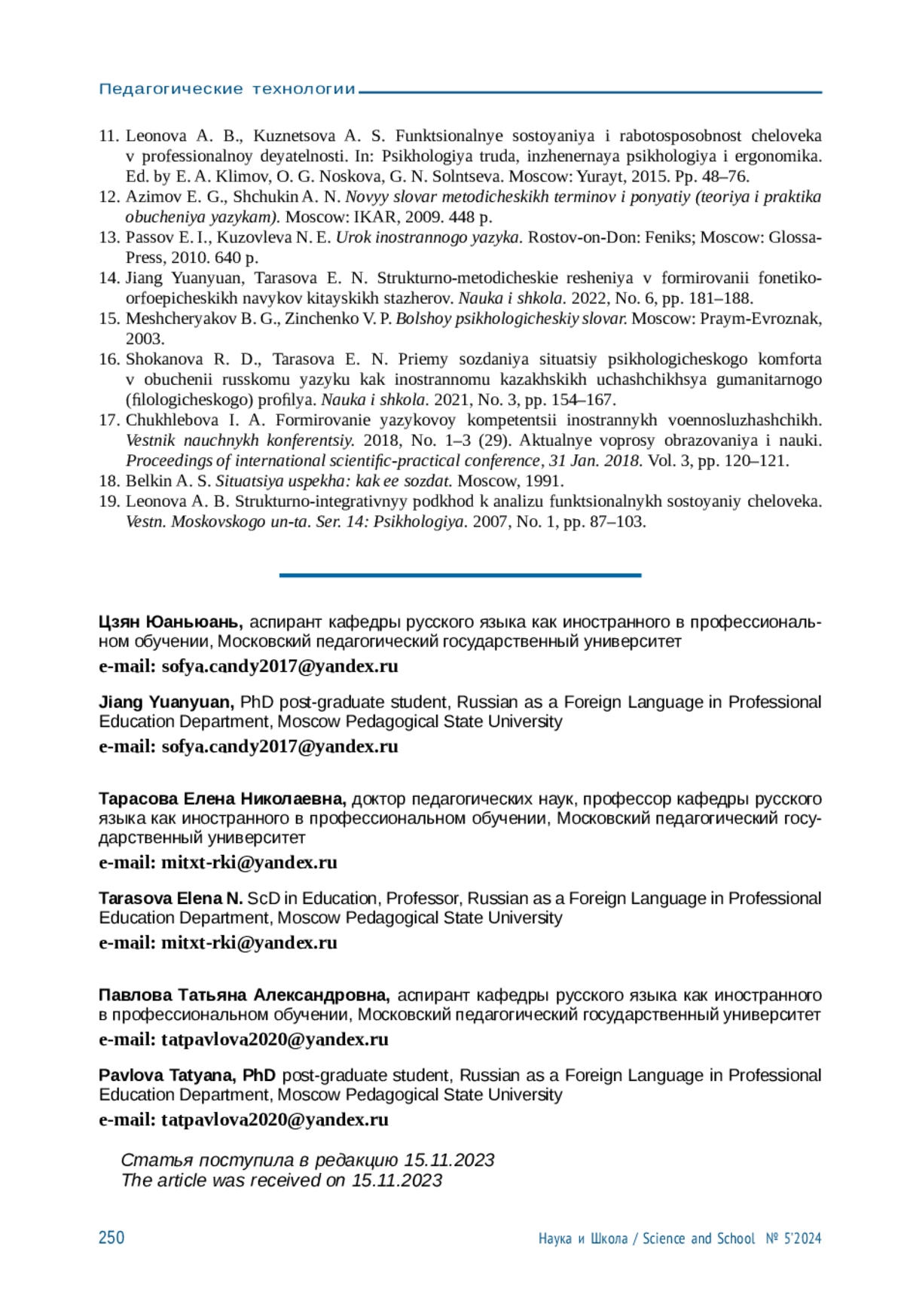 Педагогические технологии

11. Leonova A. B., Kuznetsova A. S. Funktsionalnye sostoyaniya i rabotosposobnost cheloveka v professionalnoy deyatelnosti. In: Psikhologiya truda, inzhenernaya psikhologiya i ergonomika. Ed. by E. A. Klimov, O. G. Noskova, G. N. Solntseva. Moscow: Yurayt, 2015. Pp. 48–76.
12. Azimov E. G., Shchukin A. N. Novyy slovar metodicheskikh terminov i ponyatiy (teoriya i praktika obucheniya yazykam). Moscow: IKAR, 2009. 448 p.
13. Passov E. I., Kuzovleva N. E. Urok inostrannogo yazyka. Rostov-on-Don: Feniks; Moscow: Glossa-Press, 2010. 640 p.
14. Jiang Yuanyuan, Tarasova E. N. Strukturno-metodicheskie resheniya v formirovanii fonetiko-orfoepicheskikh navykov kitayskikh stazherov. Nauka i shkola. 2022, No. 6, pp. 181–188.
15. Meshcheryakov B. G., Zinchenko V. P. Bolshoy psikhologicheskiy slovar. Moscow: Praym-Evroznak, 2003.
16. Shokanova R. D., Tarasova E. N. Priemy sozdaniya situatsiy psikhologicheskogo komforta v obuchenii russkomu yazyku kak inostrannomu kazakhskikh uchashchikhsya gumanitarnogo (filologicheskogo) profilya. Nauka i shkola. 2021, No. 3, pp. 154–167.
17. Chukhlebova I. A. Formirovanie yazykovoy kompetentsii inostrannykh voennosluzhashchikh. Vestnik nauchnykh konferentsiy. 2018, No. 1–3 (29). Aktualnye voprosy obrazovaniya i nauki. Proceedings of international scientific-practical conference, 31 Jan. 2018. Vol. 3, pp. 120–121.
18. Belkin A. S. Situatsiya uspekha: kak ee sozdat. Moscow, 1991.
19. Leonova A. B. Strukturno-integrativnyy podkhod k analizu funktsionalnykh sostoyaniy cheloveka. Vestn. Moskovskogo un-ta. Ser. 14: Psikhologiya. 2007, No. 1, pp. 87–103.

Цзян Юаньюань, аспирант кафедры русского языка как иностранного в профессиональном обучении, Московский педагогический государственный университет
e-mail: sofya.candy2017@yandex.ru

Jiang Yuanyuan, PhD post-graduate student, Russian as a Foreign Language in Professional Education Department, Moscow Pedagogical State University
e-mail: sofya.candy2017@yandex.ru

Тарасова Елена Николаевна, доктор педагогических наук, профессор кафедры русского языка как иностранного в профессиональном обучении, Московский педагогический государственный университет
e-mail: mitxt-rki@yandex.ru

Tarasova Elena N. ScD in Education, Professor, Russian as a Foreign Language in Professional Education Department, Moscow Pedagogical State University
e-mail: mitxt-rki@yandex.ru

Павлова Татьяна Александровна, аспирант кафедры русского языка как иностранного в профессиональном обучении, Московский педагогический государственный университет
e-mail: tatpavlova2020@yandex.ru

Pavlova Tatyana, PhD post-graduate student, Russian as a Foreign Language in Professional Education Department, Moscow Pedagogical State University
e-mail: tatpavlova2020@yandex.ru

Статья поступила в редакцию 15.11.2023
The article was received on 15.11.2023

250

Наука и Школа / Science and School № 5'2024